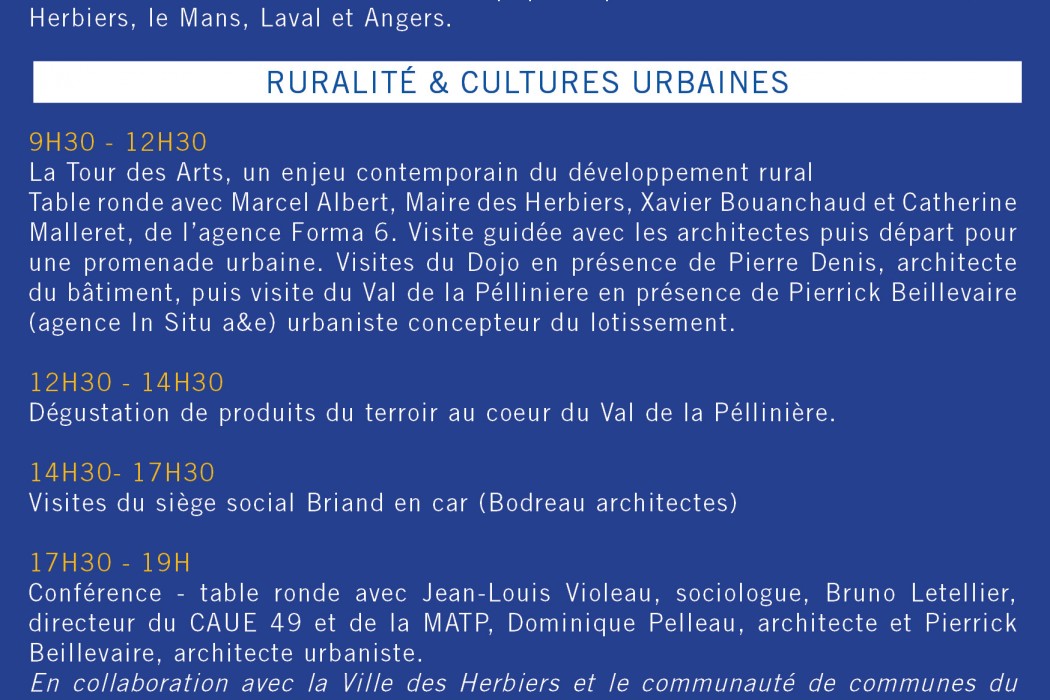 Herbiers, le Mans, Laval et Angers.

RURALITÉ & CULTURES URBAINES

9H30 - 12H30
La Tour des Arts, un enjeu contemporain du développement rural
Table ronde avec Marcel Albert, Maire des Herbiers, Xavier Bouanchaud et Catherine Malleret, de l'agence Forma 6. Visite guidée avec les architectes puis départ pour une promenade urbaine. Visites du Dojo en présence de Pierre Denis, architecte du bâtiment, puis visite du Val de la Pélliniere en présence de Pierrick Beillevaire (agence In Situ a&e) urbaniste concepteur du lotissement.

12H30 - 14H30
Dégustation de produits du terroir au coeur du Val de la Péllinière.

14H30- 17H30
Visites du siège social Briand en car (Bodreau architectes)

17H30 - 19H
Conférence - table ronde avec Jean-Louis Violeau, sociologue, Bruno Letellier, directeur du CAUE 49 et de la MATP, Dominique Pelleau, architecte et Pierrick Beillevaire, architecte urbaniste.
En collaboration avec la Ville des Herbiers et le communauté de communes du